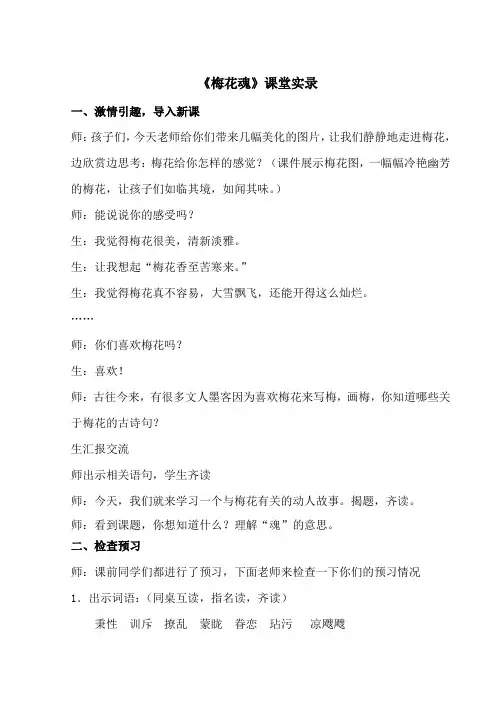 《梅花魂》课堂实录

一、激情引趣，导入新课

师：孩子们，今天老师给你们带来几幅美化的图片，让我们静静地走进梅花，边欣赏边思考：梅花给你怎样的感觉？（课件展示梅花图，一幅幅冷艳幽芳的梅花，让孩子们如临其境，如闻其味。）

师：能说说你的感受吗？

生：我觉得梅花很美，清新淡雅。

生：让我想起“梅花香至苦寒来。”

生：我觉得梅花真不容易，大雪飘飞，还能开得这么灿烂。

……

师：你们喜欢梅花吗？

生：喜欢！

师：古往今来，有很多文人墨客因为喜欢梅花来写梅，画梅，你知道哪些关于梅花的古诗句？

生汇报交流

师出示相关语句，学生齐读

师：今天，我们就来学习一个与梅花有关的动人故事。揭题，齐读。

师：看到课题，你想知道什么？理解“魂”的意思。

二、检查预习

师：课前同学们都进行了预习，下面老师来检查一下你们的预习情况

1．出示词语：（同桌互读，指名读，齐读）

秉性　训斥　撩乱　蒙眬　眷恋　玷污　凉飕飕